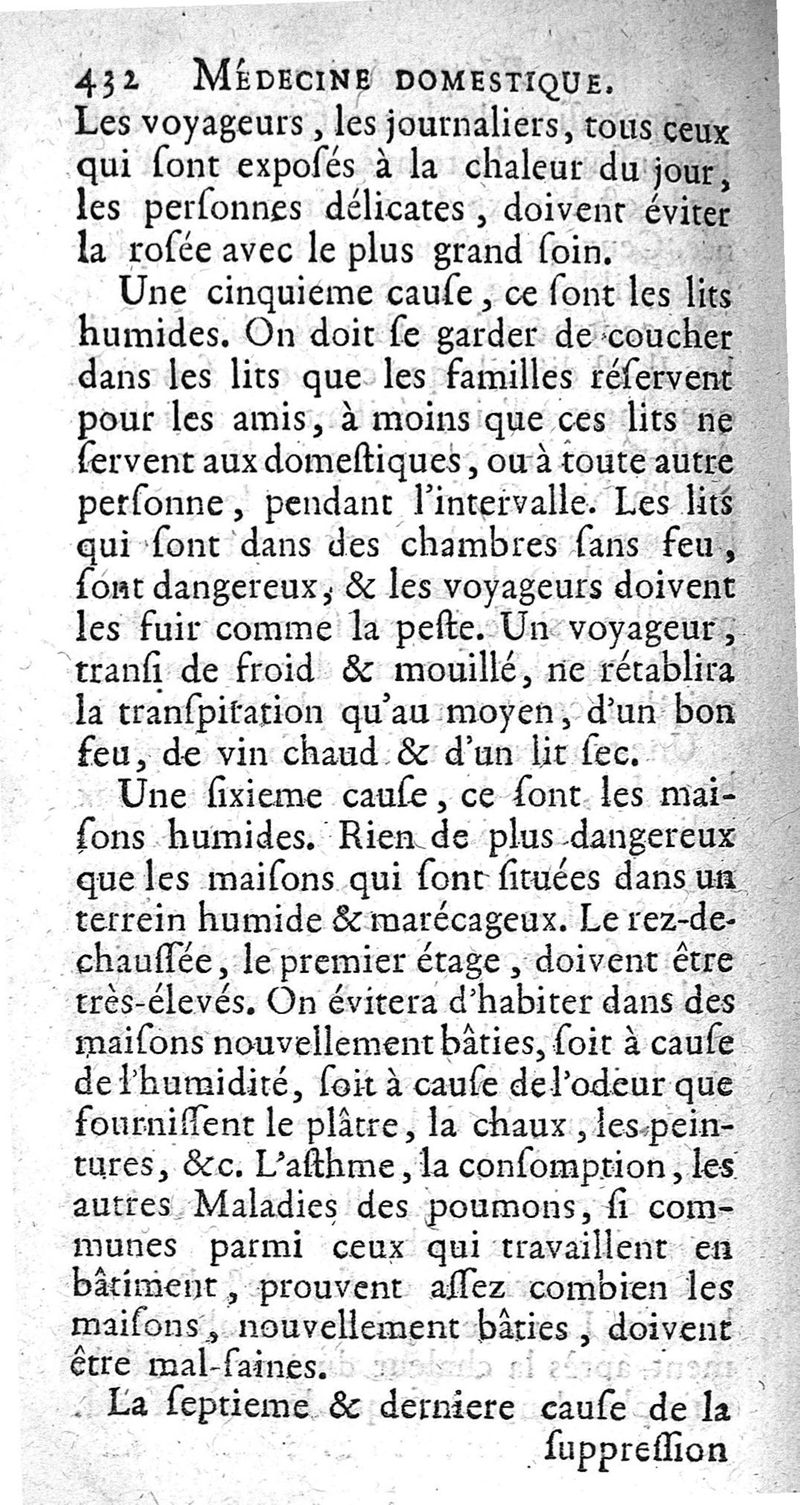 432 MÉDECINE DOMESTIQUE.

Les voyageurs, les journaliers, tous ceux qui ſont expoſés à la chaleur du jour, les perſonnes délicates, doivent éviter la roſée avec le plus grand ſoin.

Une cinquieme cauſe, ce ſont les lits humides. On doit ſe garder de coucher dans les lits que les familles réſervent pour les amis, à moins que ces lits ne ſervent aux domeſtiques, ou à toute autre perſonne, pendant l'intervalle. Les lits qui ſont dans des chambres ſans feu, ſont dangereux, & les voyageurs doivent les fuir comme la peſte. Un voyageur, tranſi de froid & mouillé, ne rétablira la tranſpiration qu'au moyen, d'un bon feu, de vin chaud & d'un lit ſec.

Une ſixieme cauſe, ce ſont les maiſons humides. Rien de plus dangereux que les maiſons qui ſont ſituées dans un terrein humide & marécageux. Le rez-de-chauſſée, le premier étage, doivent être très-élevés. On évitera d'habiter dans des maiſons nouvellement bâties, ſoit à cauſe de l'humidité, ſoit à cauſe de l'odeur que fourniſſent le plâtre, la chaux, les peintures, &c. L'aſthme, la conſomption, les autres Maladies des poumons, ſi communes parmi ceux qui travaillent en bâtiment, prouvent aſſez combien les maiſons, nouvellement bâties, doivent être mal-ſaines.

La ſeptieme & derniere cauſe de la ſuppreſſion